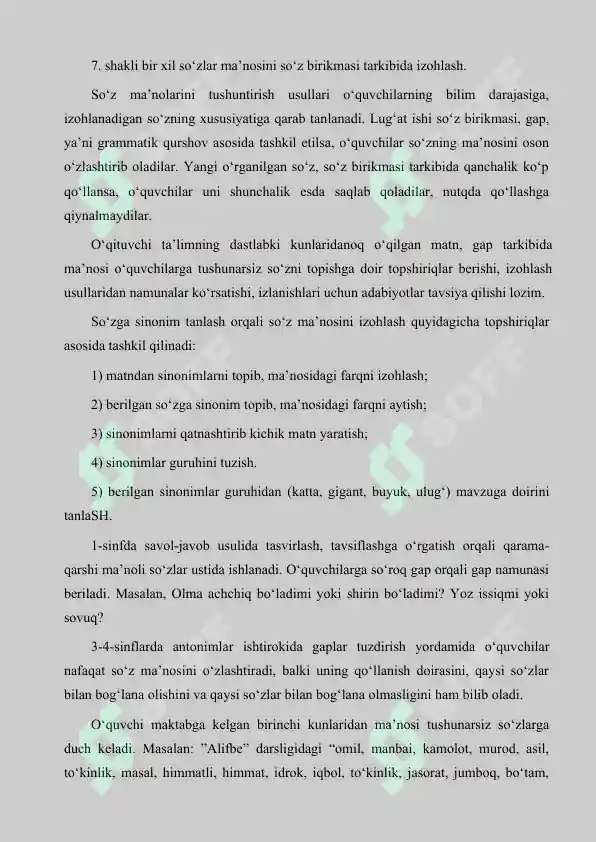 7. shakli bir xil so‘zlar ma’nosini so‘z birikmasi tarkibida izohlash.

So‘z ma’nolarini tushuntirish usullari o‘quvchilarning bilim darajasiga, izohlanadigan so‘zning xususiyatiga qarab tanlanadi. Lug‘at ishi so‘z birikmasi, gap, ya’ni grammatik qurshov asosida tashkil etilsa, o‘quvchilar so‘zning ma’nosini oson o‘zlashtirib oladilar. Yangi o‘rganilgan so‘z, so‘z birikmasi tarkibida qanchalik ko‘p qo‘llansa, o‘quvchilar uni shunchalik esda saqlab qoladilar, nutqda qo‘llashga qiynalmaydilar.

O‘qituvchi ta’limning dastlabki kunlaridanoq o‘qilgan matn, gap tarkibida ma’nosi o‘quvchilarga tushunarsiz so‘zni topishga doir topshiriqlar berishi, izohlash usullaridan namunalar ko‘rsatishi, izlanishlari uchun adabiyotlar tavsiya qilishi lozim.

So‘zga sinonim tanlash orqali so‘z ma’nosini izohlash quyidagicha topshiriqlar asosida tashkil qilinadi:

1) matndan sinonimlarni topib, ma’nosidagi farqni izohlash;

2) berilgan so‘zga sinonim topib, ma’nosidagi farqni aytish;

3) sinonimlarni qatnashtirib kichik matn yaratish;

4) sinonimlar guruhini tuzish.

5) berilgan sinonimlar guruhidan (katta, gigant, buyuk, ulug‘) mavzuga doirini tanlaSH.

1-sinfda savol-javob usulida tasvirlash, tavsiflashga o‘rgatish orqali qarama-qarshi ma’noli so‘zlar ustida ishlanadi. O‘quvchilarga so‘roq gap orqali gap namunasi beriladi. Masalan, Olma achchiq bo‘ladimi yoki shirin bo‘ladimi? Yoz issiqmi yoki sovuq?

3-4-sinflarda antonimlar ishtirokida gaplar tuzdirish yordamida o‘quvchilar nafaqat so‘z ma’nosini o‘zlashtiradi, balki uning qo‘llanish doirasini, qaysi so‘zlar bilan bog‘lana olishini va qaysi so‘zlar bilan bog‘lana olmasligini ham bilib oladi.

O‘quvchi maktabga kelgan birinchi kunlaridan ma’nosi tushunarsiz so‘zlarga duch keladi. Masalan: ”Alifbe” darsligidagi “omil, manbai, kamolot, murod, asil, to‘kinlik, masal, himmatli, himmat, idrok, iqbol, to‘kinlik, jasorat, jumboq, bo‘tam,